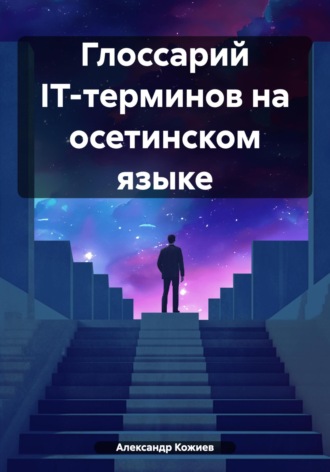 Глоссарий IT-терминов на осетинском языке

Александр Кожиев